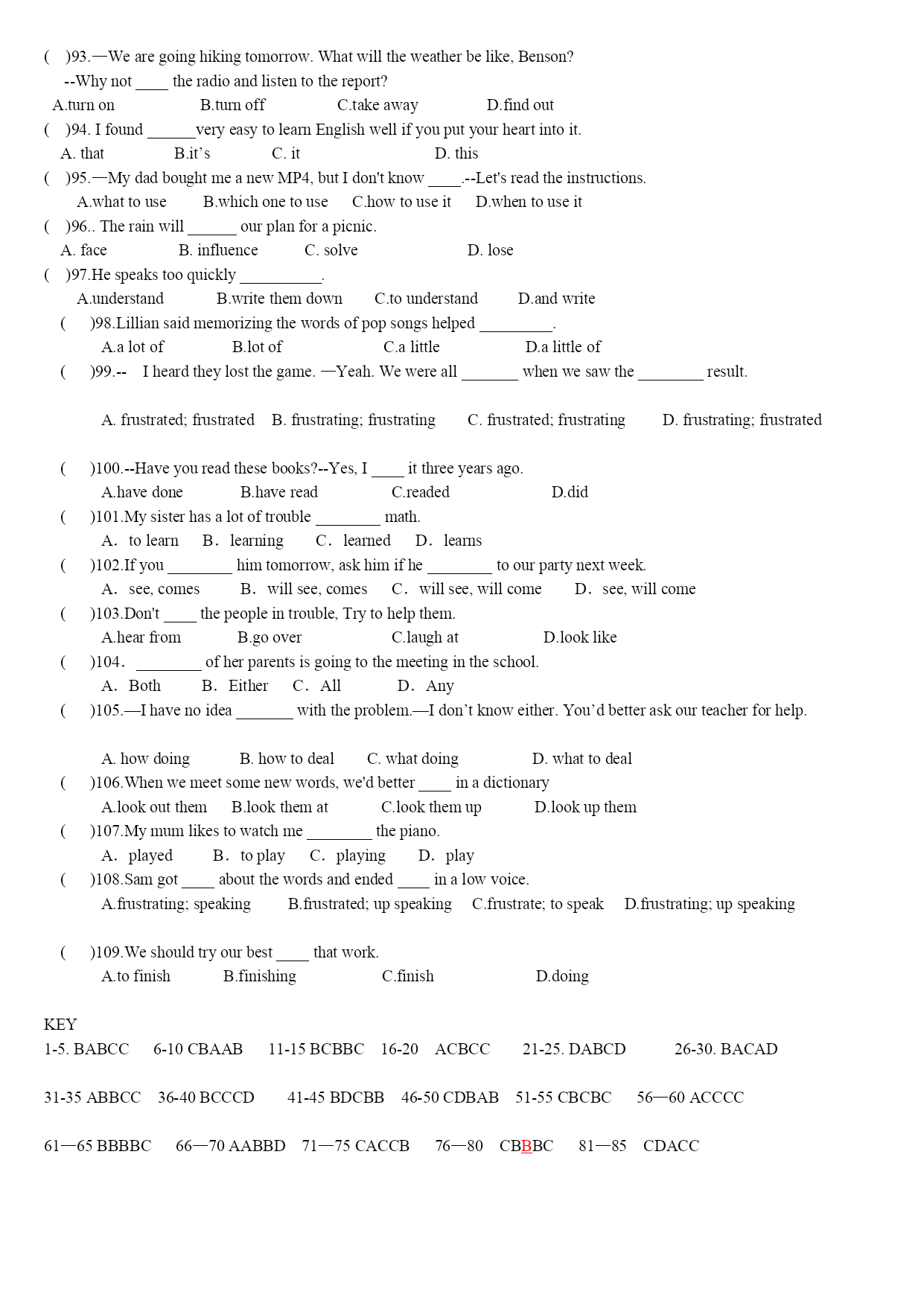 ( )93.—We are going hiking tomorrow. What will the weather be like, Benson?
--Why not ____ the radio and listen to the report?
A.turn on B.turn off C.take away D.find out
( )94. I found ______very easy to learn English well if you put your heart into it.
A. that B.it’s C. it D. this
( )95.—My dad bought me a new MP4, but I don't know ____.--Let's read the instructions.
A.what to use B.which one to use C.how to use it D.when to use it
( )96.. The rain will ______ our plan for a picnic.
A. face B. influence C. solve D. lose
( )97.He speaks too quickly __________.
A.understand B.write them down C.to understand D.and write
( )98.Lillian said memorizing the words of pop songs helped _________.
A.a lot of B.lot of C.a little D.a little of
( )99.-- I heard they lost the game. —Yeah. We were all _______ when we saw the ________ result.

A. frustrated; frustrated B. frustrating; frustrating C. frustrated; frustrating D. frustrating; frustrated

( )100.--Have you read these books?--Yes, I ____ it three years ago.
A.have done B.have read C.readed D.did
( )101.My sister has a lot of trouble ________ math.
A. to learn B. learning C. learned D. learns
( )102.If you ________ him tomorrow, ask him if he ________ to our party next week.
A. see, comes B. will see, comes C. will see, will come D. see, will come
( )103.Don't ____ the people in trouble, Try to help them.
A.hear from B.go over C.laugh at D.look like
( )104. ________ of her parents is going to the meeting in the school.
A. Both B. Either C. All D. Any
( )105.—I have no idea _______ with the problem.—I don’t know either. You’d better ask our teacher for help.

A. how doing B. how to deal C. what doing D. what to deal
( )106.When we meet some new words, we'd better ____ in a dictionary
A.look out them B.look them at C.look them up D.look up them
( )107.My mum likes to watch me ________ the piano.
A. played B. to play C. playing D. play
( )108.Sam got ____ about the words and ended ____ in a low voice.
A.frustrating; speaking B.frustrated; up speaking C.frustrate; to speak D.frustrating; up speaking

( )109.We should try our best ____ that work.
A.to finish B.finishing C.finish D.doing

KEY
1-5. BABCC 6-10 CBAAB 11-15 BCBBC 16-20 ACBCC 21-25. DABCD 26-30. BACAD

31-35 ABBCC 36-40 BCCCD 41-45 BDCBB 46-50 CDBAB 51-55 CBCBC 56—60 ACCCC

61—65 BBBBC 66—70 AABBD 71—75 CACCB 76—80 CBBBC 81—85 CDACC